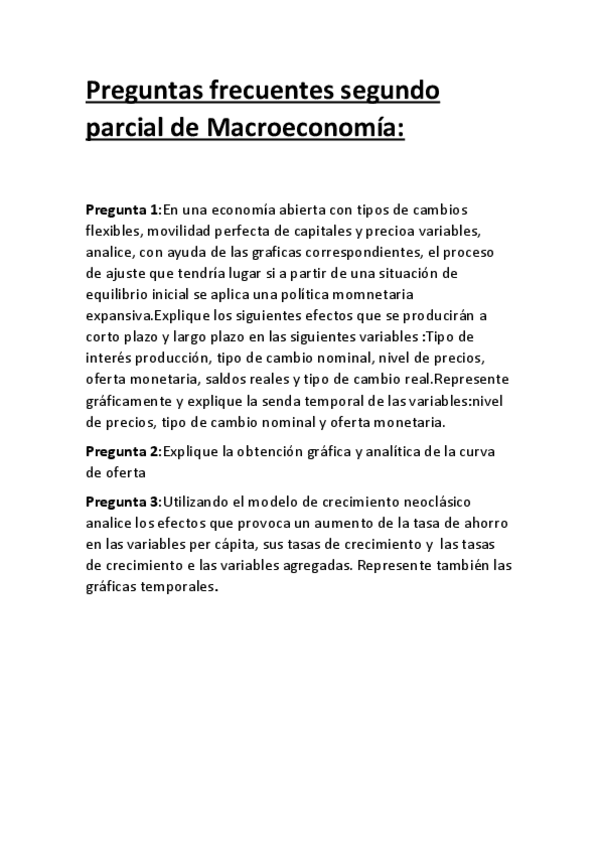 Preguntas frecuentes segundo parcial de Macroeconomía:

Pregunta 1:En una economía abierta con tipos de cambios flexibles, movilidad perfecta de capitales y precioa variables, analice, con ayuda de las graficas correspondientes, el proceso de ajuste que tendría lugar si a partir de una situación de equilibrio inicial se aplica una política momnetaria expansiva.Explique los siguientes efectos que se producirán a corto plazo y largo plazo en las siguientes variables :Tipo de interés producción, tipo de cambio nominal, nivel de precios, oferta monetaria, saldos reales y tipo de cambio real.Represente gráficamente y explique la senda temporal de las variables:nivel de precios, tipo de cambio nominal y oferta monetaria.

Pregunta 2:Explique la obtención gráfica y analítica de la curva de oferta

Pregunta 3:Utilizando el modelo de crecimiento neoclásico analice los efectos que provoca un aumento de la tasa de ahorro en las variables per cápita, sus tasas de crecimiento y las tasas de crecimiento e las variables agregadas. Represente también las gráficas temporales.